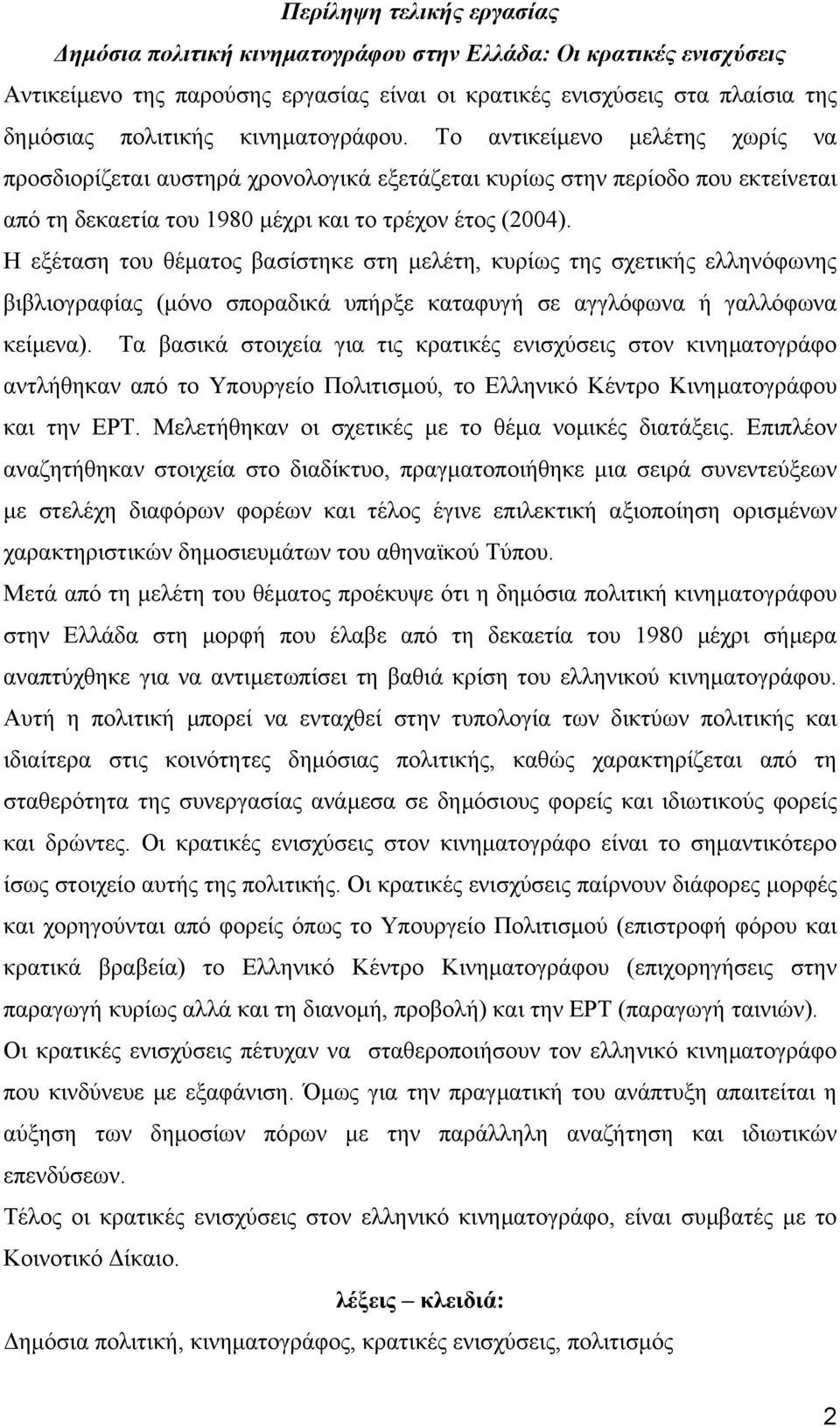 Περίληψη τελικής εργασίας

Δημόσια πολιτική κινηματογράφου στην Ελλάδα: Οι κρατικές ενισχύσεις

Αντικείμενο της παρούσης εργασίας είναι οι κρατικές ενισχύσεις στα πλαίσια της δημόσιας πολιτικής κινηματογράφου. Το αντικείμενο μελέτης χωρίς να προσδιορίζεται αυστηρά χρονολογικά εξετάζεται κυρίως στην περίοδο που εκτείνεται από τη δεκαετία του 1980 μέχρι και το τρέχον έτος (2004).

Η εξέταση του θέματος βασίστηκε στη μελέτη, κυρίως της σχετικής ελληνόφωνης βιβλιογραφίας (μόνο σποραδικά υπήρξε καταφυγή σε αγγλόφωνα ή γαλλόφωνα κείμενα). Τα βασικά στοιχεία για τις κρατικές ενισχύσεις στον κινηματογράφο αντλήθηκαν από το Υπουργείο Πολιτισμού, το Ελληνικό Κέντρο Κινηματογράφου και την ΕΡΤ. Μελετήθηκαν οι σχετικές με το θέμα νομικές διατάξεις. Επιπλέον αναζητήθηκαν στοιχεία στο διαδίκτυο, πραγματοποιήθηκε μια σειρά συνεντεύξεων με στελέχη διαφόρων φορέων και τέλος έγινε επιλεκτική αξιοποίηση ορισμένων χαρακτηριστικών δημοσιευμάτων του αθηναϊκού Τύπου.

Μετά από τη μελέτη του θέματος προέκυψε ότι η δημόσια πολιτική κινηματογράφου στην Ελλάδα στη μορφή που έλαβε από τη δεκαετία του 1980 μέχρι σήμερα αναπτύχθηκε για να αντιμετωπίσει τη βαθιά κρίση του ελληνικού κινηματογράφου. Αυτή η πολιτική μπορεί να ενταχθεί στην τυπολογία των δικτύων πολιτικής και ιδιαίτερα στις κοινότητες δημόσιας πολιτικής, καθώς χαρακτηρίζεται από τη σταθερότητα της συνεργασίας ανάμεσα σε δημόσιους φορείς και ιδιωτικούς φορείς και δρώντες. Οι κρατικές ενισχύσεις στον κινηματογράφο είναι το σημαντικότερο ίσως στοιχείο αυτής της πολιτικής. Οι κρατικές ενισχύσεις παίρνουν διάφορες μορφές και χορηγούνται από φορείς όπως το Υπουργείο Πολιτισμού (επιστροφή φόρου και κρατικά βραβεία) το Ελληνικό Κέντρο Κινηματογράφου (επιχορηγήσεις στην παραγωγή κυρίως αλλά και τη διανομή, προβολή) και την ΕΡΤ (παραγωγή ταινιών).

Οι κρατικές ενισχύσεις πέτυχαν να σταθεροποιήσουν τον ελληνικό κινηματογράφο που κινδύνευε με εξαφάνιση. Όμως για την πραγματική του ανάπτυξη απαιτείται η αύξηση των δημοσίων πόρων με την παράλληλη αναζήτηση και ιδιωτικών επενδύσεων.

Τέλος οι κρατικές ενισχύσεις στον ελληνικό κινηματογράφο, είναι συμβατές με το Κοινοτικό Δίκαιο.

λέξεις – κλειδιά:

Δημόσια πολιτική, κινηματογράφος, κρατικές ενισχύσεις, πολιτισμός

2